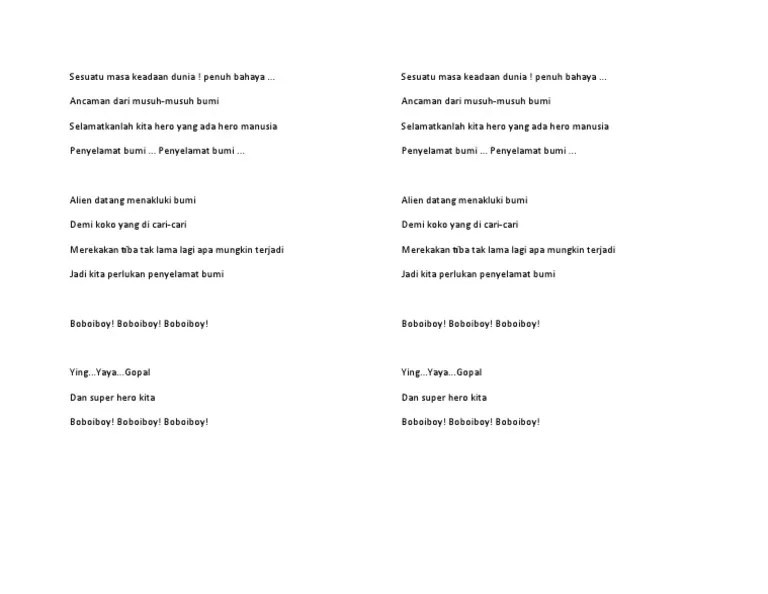 Sesuatu masa keadaan dunia ! penuh bahaya ...

Ancaman dari musuh-musuh bumi

Selamatkanlah kita hero yang ada hero manusia

Penyelamat bumi ... Penyelamat bumi ...

Alien datang menakluki bumi

Demi koko yang di cari-cari

Merekakan tiba tak lama lagi apa mungkin terjadi

Jadi kita perlukan penyelamat bumi

Boboiboy! Boboiboy! Boboiboy!

Ying...Yaya...Gopal

Dan super hero kita

Boboiboy! Boboiboy! Boboiboy!

Sesuatu masa keadaan dunia ! penuh bahaya ...

Ancaman dari musuh-musuh bumi

Selamatkanlah kita hero yang ada hero manusia

Penyelamat bumi ... Penyelamat bumi ...

Alien datang menakluki bumi

Demi koko yang di cari-cari

Merekakan tiba tak lama lagi apa mungkin terjadi

Jadi kita perlukan penyelamat bumi

Boboiboy! Boboiboy! Boboiboy!

Ying...Yaya...Gopal

Dan super hero kita

Boboiboy! Boboiboy! Boboiboy!